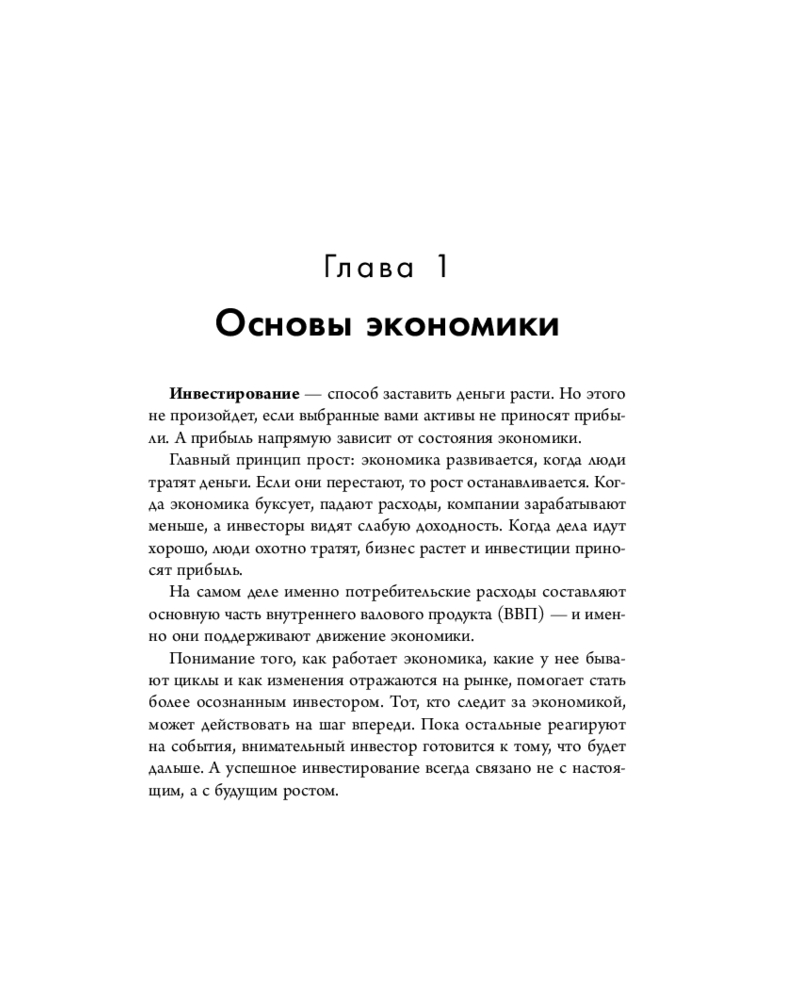 Глава 1

Основы экономики

Инвестирование — способ заставить деньги расти. Но этого не произойдет, если выбранные вами активы не приносят прибыли. А прибыль напрямую зависит от состояния экономики.

Главный принцип прост: экономика развивается, когда люди тратят деньги. Если они перестают, то рост останавливается. Когда экономика буксует, падают расходы, компании зарабатывают меньше, а инвесторы видят слабую доходность. Когда дела идут хорошо, люди охотно тратят, бизнес растет и инвестиции приносят прибыль.

На самом деле именно потребительские расходы составляют основную часть внутреннего валового продукта (ВВП) — и именно они поддерживают движение экономики.

Понимание того, как работает экономика, какие у нее бывают циклы и как изменения отражаются на рынке, помогает стать более осознанным инвестором. Тот, кто следит за экономикой, может действовать на шаг впереди. Пока остальные реагируют на события, внимательный инвестор готовится к тому, что будет дальше. А успешное инвестирование всегда связано не с настоящим, а с будущим ростом.